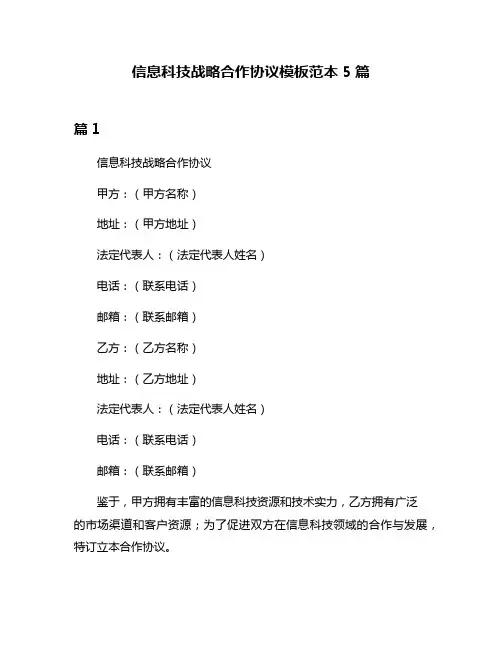 信息科技战略合作协议模板范本 5 篇

篇 1

信息科技战略合作协议

甲方：（甲方名称）

地址：（甲方地址）

法定代表人：（法定代表人姓名）

电话：（联系电话）

邮箱：（联系邮箱）

乙方：（乙方名称）

地址：（乙方地址）

法定代表人：（法定代表人姓名）

电话：（联系电话）

邮箱：（联系邮箱）

鉴于，甲方拥有丰富的信息科技资源和技术实力，乙方拥有广泛的市场渠道和客户资源；为了促进双方在信息科技领域的合作与发展，特订立本合作协议。